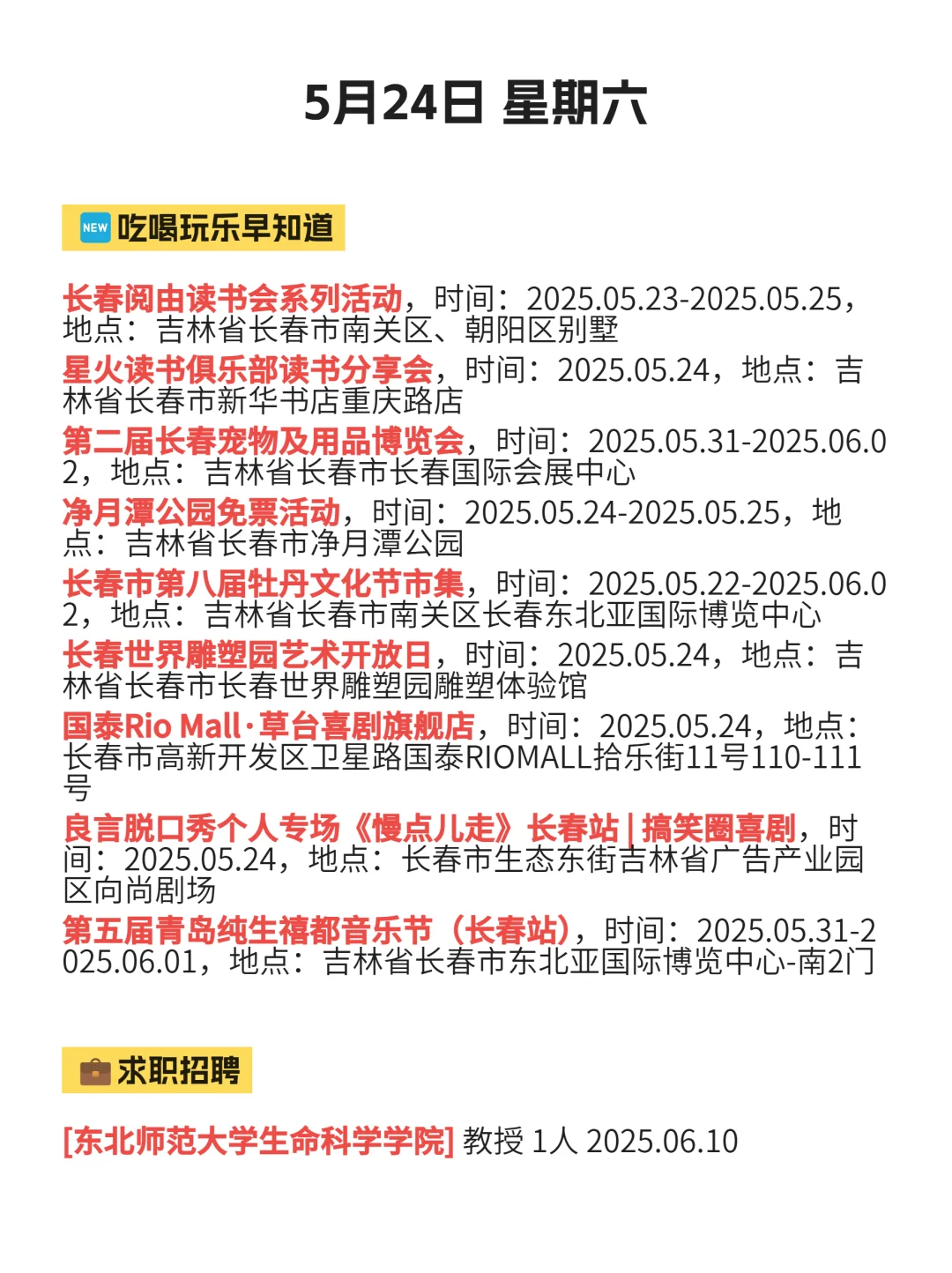 5月24日 星期六

NEW 吃喝玩乐早知道

长春阅由读书会系列活动，时间：2025.05.23-2025.05.25，地点：吉林省长春市南关区、朝阳区别墅

星火读书俱乐部读书分享会，时间：2025.05.24，地点：吉林省长春市新华书店重庆路店

第二届长春宠物及用品博览会，时间：2025.05.31-2025.06.02，地点：吉林省长春市长春国际会展中心

净月潭公园免票活动，时间：2025.05.24-2025.05.25，地点：吉林省长春市净月潭公园

长春市第八届牡丹文化节市集，时间：2025.05.22-2025.06.02，地点：吉林省长春市南关区长春东北亚国际博览中心

长春世界雕塑园艺术开放日，时间：2025.05.24，地点：吉林省长春市长春世界雕塑园雕塑体验馆

国泰Rio Mall·草台喜剧旗舰店，时间：2025.05.24，地点：长春市高新开发区卫星路国泰RIOMALL拾乐街11号110-111号

良言脱口秀个人专场《慢点儿走》长春站 | 搞笑圈喜剧，时间：2025.05.24，地点：长春市生态东街吉林省广告产业园区向尚剧场

第五届青岛纯生禧都音乐节（长春站），时间：2025.05.31-2025.06.01，地点：吉林省长春市东北亚国际博览中心-南2门

求职招聘

[东北师范大学生命科学学院] 教授 1人 2025.06.10